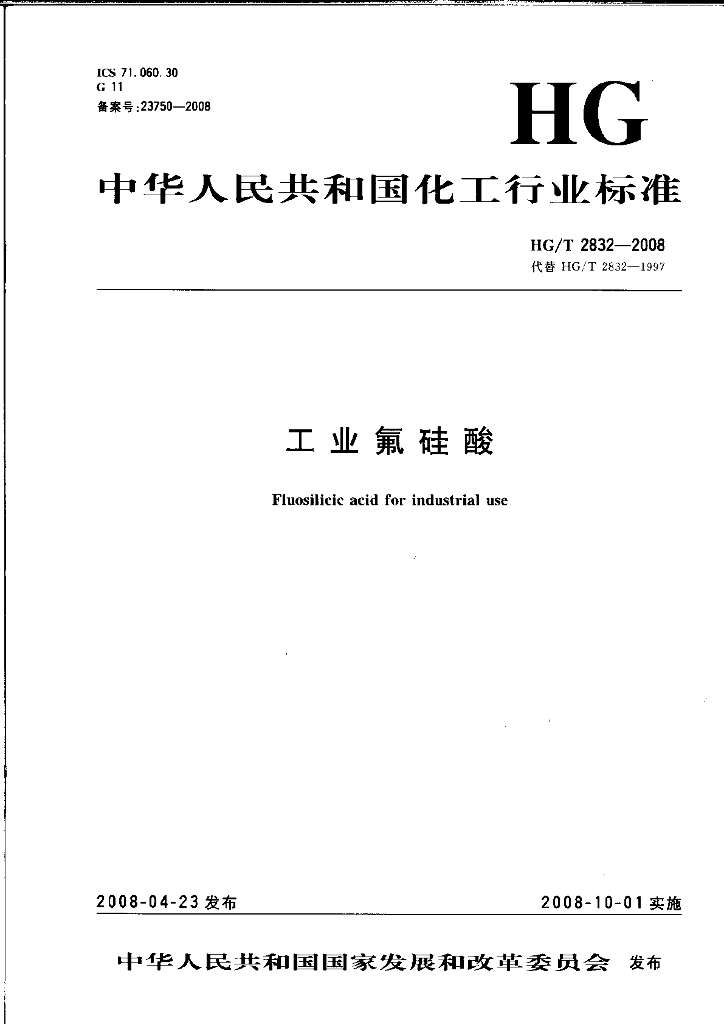 ICS 71.060.30
G 11
备案号:23750—2008

HG

中华人民共和国化工行业标准

HG/T 2832—2008
代替 HG/T 2832—1997

工业氟硅酸

Fluosilicic acid for industrial use

2008-04-23 发布

2008-10-01 实施

中华人民共和国国家发展和改革委员会 发布